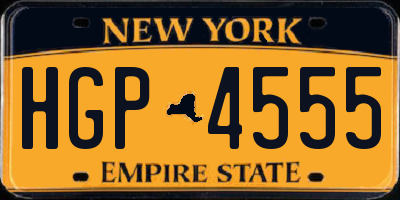 NEW YORK

HGP 4555

EMPIRE STATE